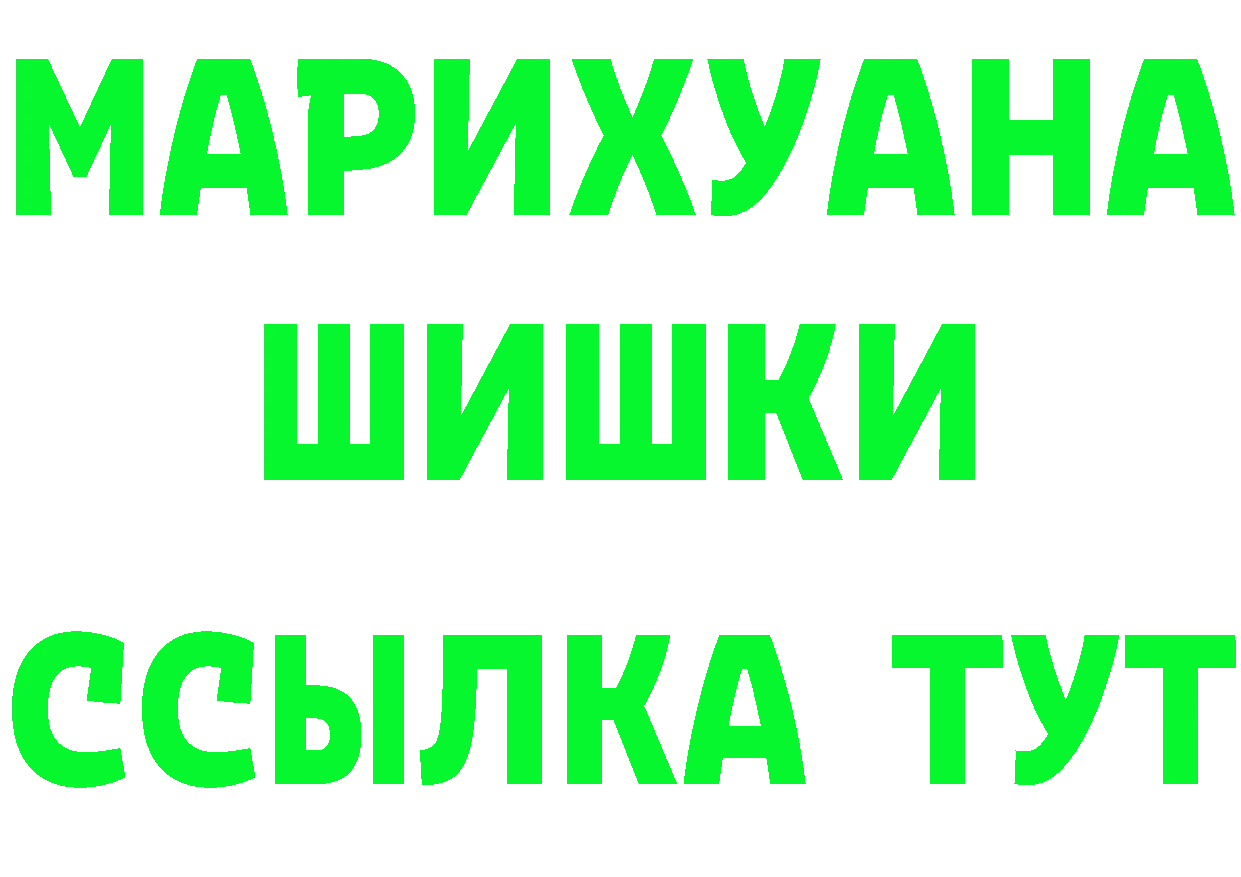 МАРИХУАНА
ШИШКИ
ССЫЛКА ТУТ